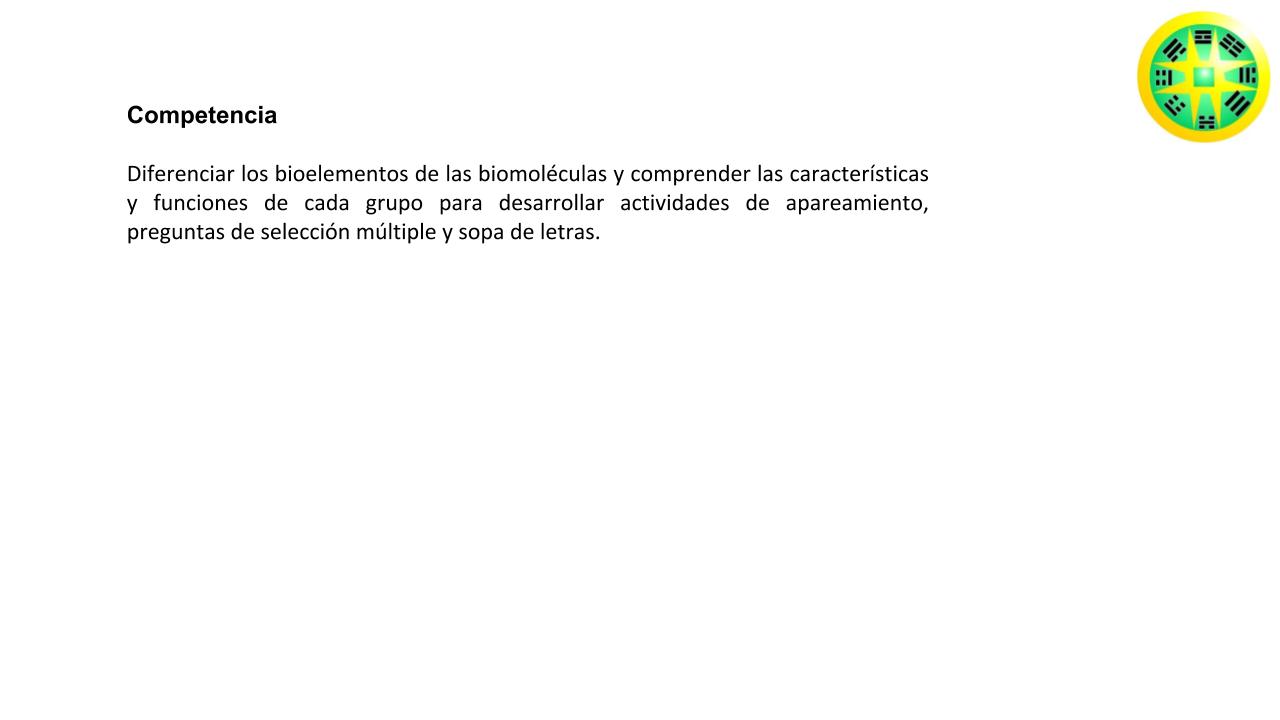 Competencia

Diferenciar los bioelementos de las biomoléculas y comprender las características y funciones de cada grupo para desarrollar actividades de apareamiento, preguntas de selección múltiple y sopa de letras.